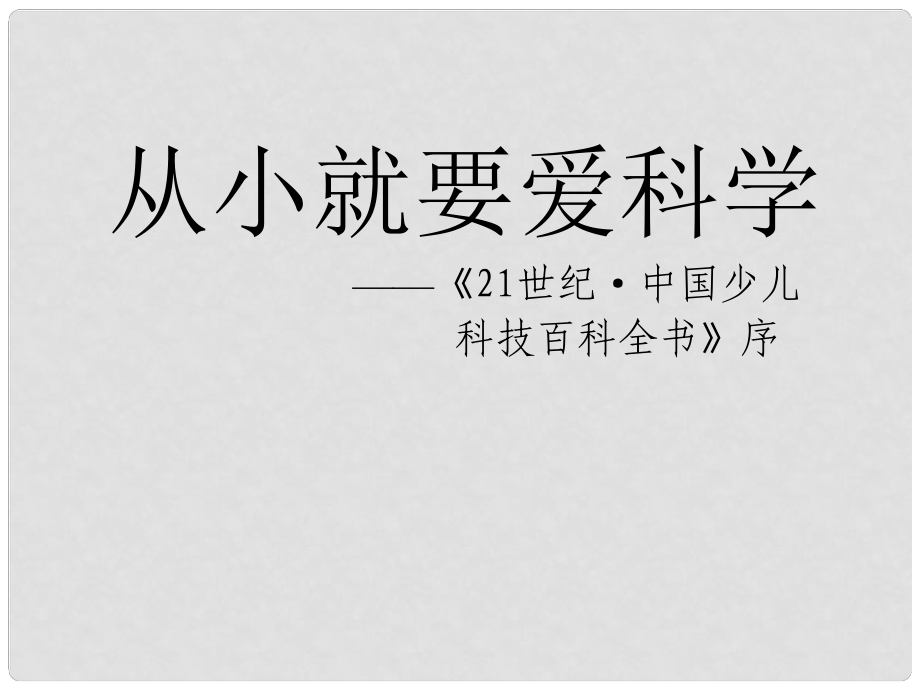 从小就要爱科学

——《21世纪·中国少儿科技百科全书》序